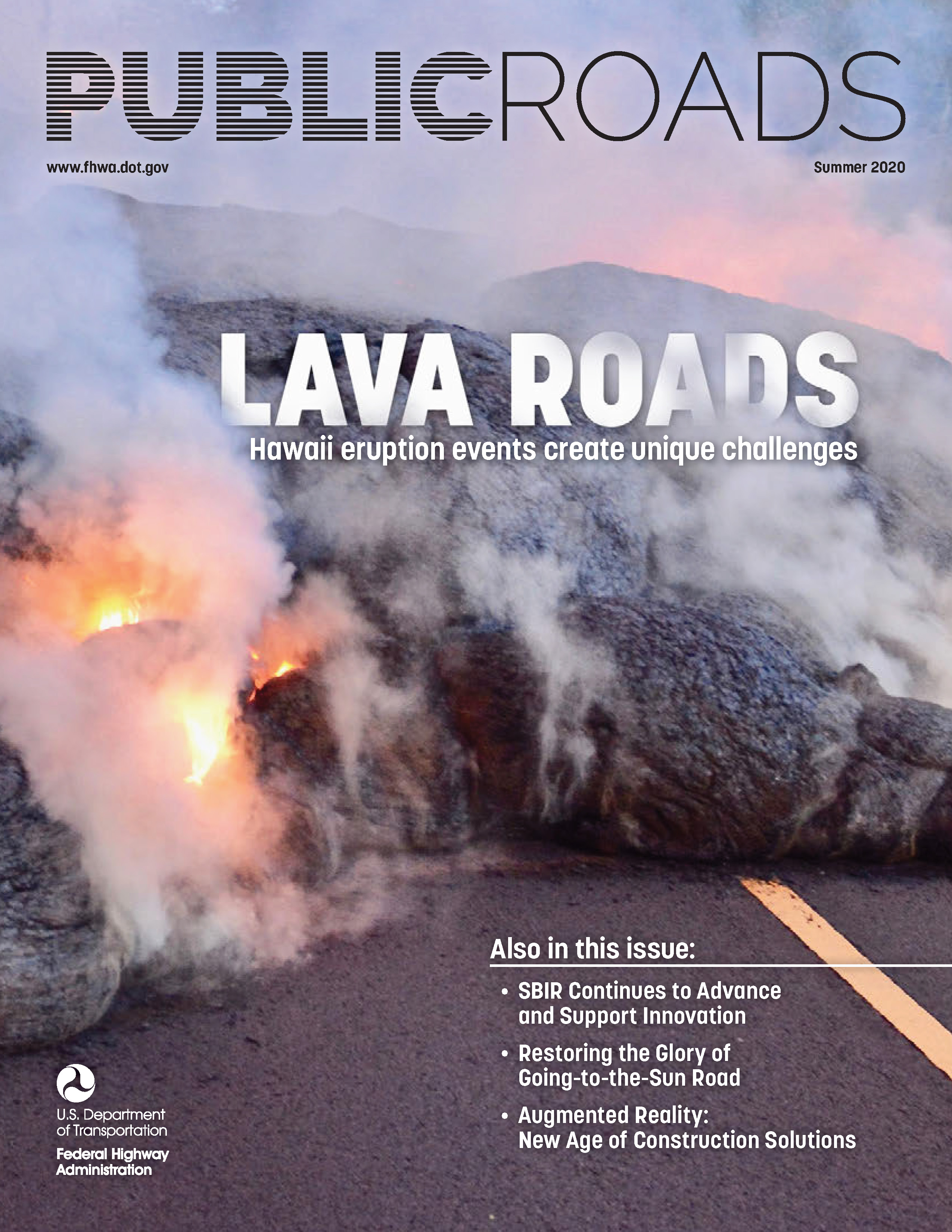 PUBLICROADS

www.fhwa.dot.gov

Summer 2020

LAVA ROADS

Hawaii eruption events create unique challenges

Also in this issue:

• SBIR Continues to Advance and Support Innovation

• Restoring the Glory of Going-to-the-Sun Road

• Augmented Reality: New Age of Construction Solutions

U.S. Department of Transportation

Federal Highway Administration